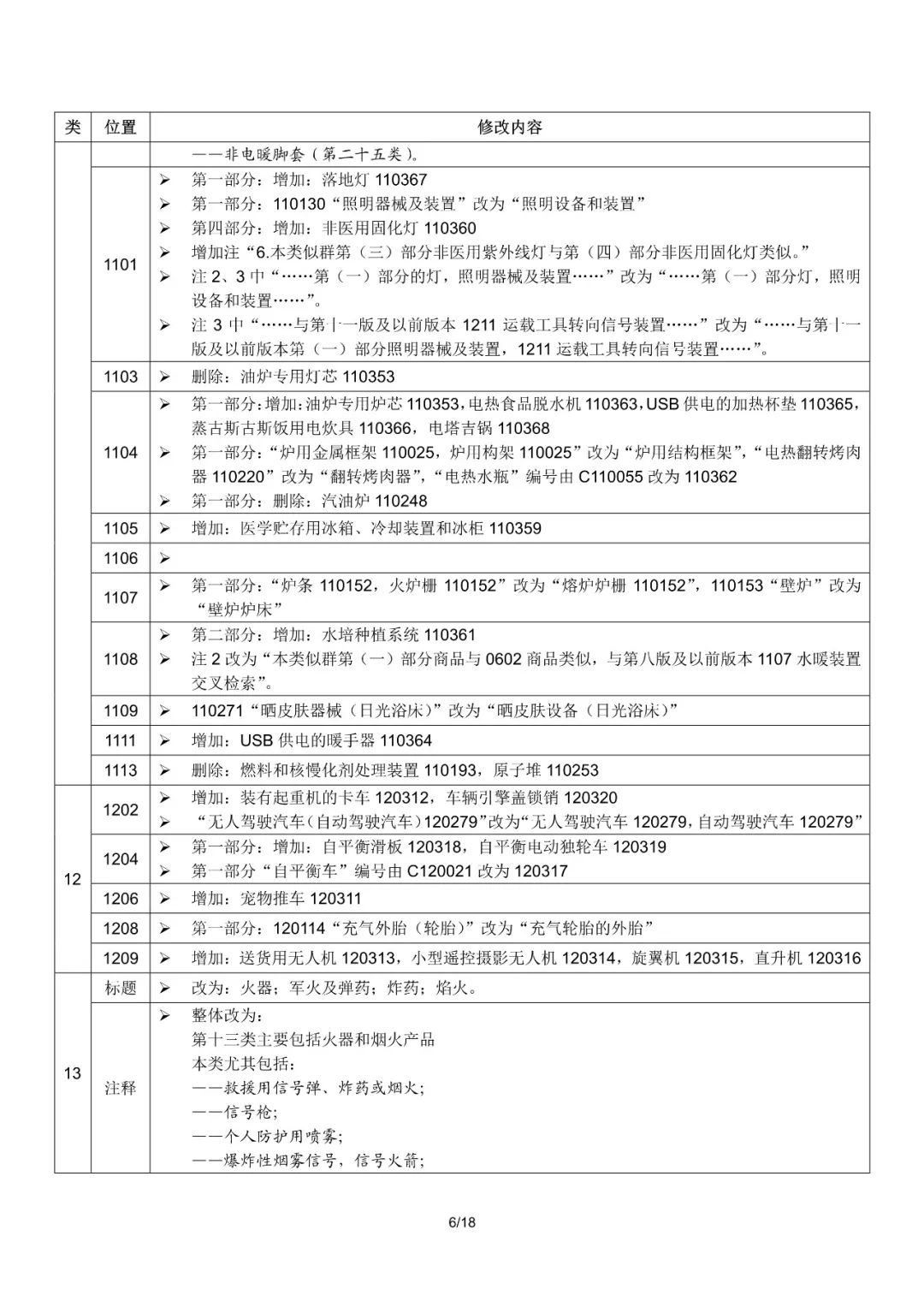 | 类 | 位置 | 修改内容 |
|---|---|---|
| | | ——非电暖脚套（第二十五类）。 |
| | 1101 | ➢ 第一部分：增加：落地灯 110367<br>➢ 第一部分：110130“照明器械及装置”改为“照明设备和装置”<br>➢ 第四部分：增加：非医用固化灯 110360<br>➢ 增加注“6.本类似群第（三）部分非医用紫外线灯与第（四）部分非医用固化灯类似。”<br>➢ 注 2、3 中“……第（一）部分的灯，照明器械及装置……”改为“……第（一）部分灯，照明设备和装置……”。<br>➢ 注 3 中“……与第十一版及以前版本 1211 运载工具转向信号装置……”改为“……与第十一版及以前版本第（一）部分照明器械及装置，1211 运载工具转向信号装置……”。 |
| | 1103 | ➢ 删除：油炉专用灯芯 110353 |
| | 1104 | ➢ 第一部分：增加：油炉专用炉芯 110353，电热食品脱水机 110363，USB 供电的加热杯垫 110365，蒸古斯古斯饭用电炊具 110366，电塔吉锅 110368<br>➢ 第一部分：“炉用金属框架 110025，炉用构架 110025”改为“炉用结构框架”，“电热翻转烤肉器 110220”改为“翻转烤肉器”，“电热水瓶”编号由 C110055 改为 110362<br>➢ 第一部分：删除：汽油炉 110248 |
| | 1105 | ➢ 增加：医学贮存用冰箱、冷却装置和冰柜 110359 |
| | 1106 | ➢ |
| | 1107 | ➢ 第一部分：“炉条 110152，火炉栅 110152”改为“熔炉炉栅 110152”，110153“壁炉”改为“壁炉炉床” |
| | 1108 | ➢ 第二部分：增加：水培种植系统 110361<br>➢ 注 2 改为“本类似群第（一）部分商品与 0602 商品类似，与第八版及以前版本 1107 水暖装置交叉检索”。 |
| | 1109 | ➢ 110271“晒皮肤器械（日光浴床）”改为“晒皮肤设备（日光浴床）” |
| | 1111 | ➢ 增加：USB 供电的暖手器 110364 |
| | 1113 | ➢ 删除：燃料和核慢化剂处理装置 110193，原子堆 110253 |
| 12 | 1202 | ➢ 增加：装有起重机的卡车 120312，车辆引擎盖锁销 120320<br>➢ “无人驾驶汽车（自动驾驶汽车）120279”改为“无人驾驶汽车 120279，自动驾驶汽车 120279” |
| | 1204 | ➢ 第一部分：增加：自平衡滑板 120318，自平衡电动独轮车 120319<br>➢ 第一部分“自平衡车”编号由 C120021 改为 120317 |
| | 1206 | ➢ 增加：宠物推车 120311 |
| | 1208 | ➢ 第一部分：120114“充气外胎（轮胎）”改为“充气轮胎的外胎” |
| | 1209 | ➢ 增加：送货用无人机 120313，小型遥控摄影无人机 120314，旋翼机 120315，直升机 120316 |
| 13 | 标题 | ➢ 改为：火器；军火及弹药；炸药；焰火。 |
| | 注释 | ➢ 整体改为：<br>第十三类主要包括火器和烟火产品<br>本类尤其包括：<br>——救援用信号弹、炸药或烟火；<br>——信号枪；<br>——个人防护用喷雾；<br>——爆炸性烟雾信号，信号火箭； |

6/18